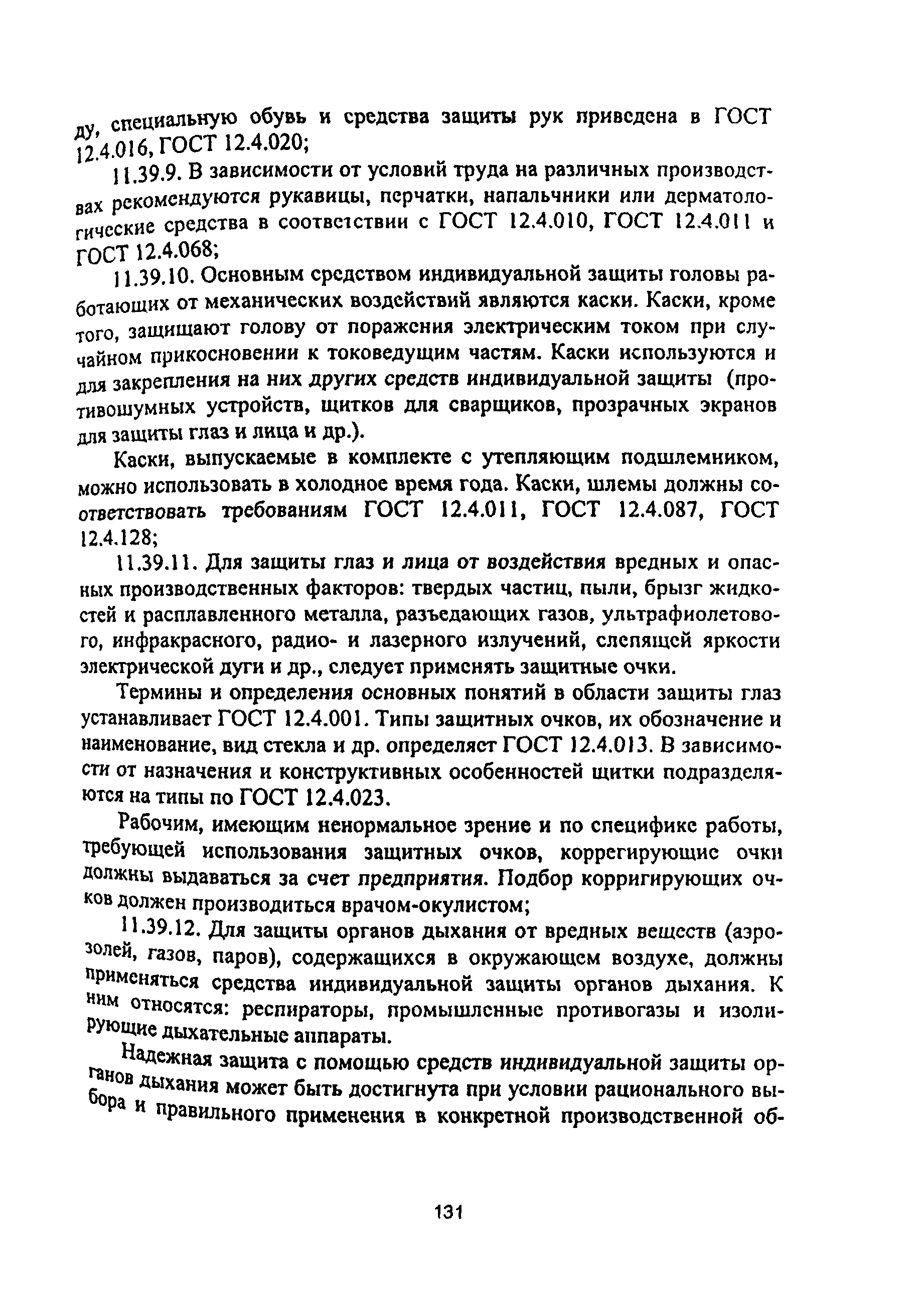 ду, специальную обувь и средства защиты рук приведена в ГОСТ 12.4.016, ГОСТ 12.4.020;

11.39.9. В зависимости от условий труда на различных производствах рекомендуются рукавицы, перчатки, напальчники или дерматологические средства в соответствии с ГОСТ 12.4.010, ГОСТ 12.4.011 и ГОСТ 12.4.068;

11.39.10. Основным средством индивидуальной защиты головы работающих от механических воздействий являются каски. Каски, кроме того, защищают голову от поражения электрическим током при случайном прикосновении к токоведущим частям. Каски используются и для закрепления на них других средств индивидуальной защиты (противошумных устройств, щитков для сварщиков, прозрачных экранов для защиты глаз и лица и др.).

Каски, выпускаемые в комплекте с утепляющим подшлемником, можно использовать в холодное время года. Каски, шлемы должны соответствовать требованиям ГОСТ 12.4.011, ГОСТ 12.4.087, ГОСТ 12.4.128;

11.39.11. Для защиты глаз и лица от воздействия вредных и опасных производственных факторов: твердых частиц, пыли, брызг жидкостей и расплавленного металла, разъедающих газов, ультрафиолетового, инфракрасного, радио- и лазерного излучений, слепящей яркости электрической дуги и др., следует применять защитные очки.

Термины и определения основных понятий в области защиты глаз устанавливает ГОСТ 12.4.001. Типы защитных очков, их обозначение и наименование, вид стекла и др. определяет ГОСТ 12.4.013. В зависимости от назначения и конструктивных особенностей щитки подразделяются на типы по ГОСТ 12.4.023.

Рабочим, имеющим ненормальное зрение и по специфике работы, требующей использования защитных очков, коррегирующие очки должны выдаваться за счет предприятия. Подбор корригирующих очков должен производиться врачом-окулистом;

11.39.12. Для защиты органов дыхания от вредных веществ (аэрозолей, газов, паров), содержащихся в окружающем воздухе, должны применяться средства индивидуальной защиты органов дыхания. К ним относятся: респираторы, промышленные противогазы и изолирующие дыхательные аппараты.

Надежная защита с помощью средств индивидуальной защиты органов дыхания может быть достигнута при условии рационального выбора и правильного применения в конкретной производственной об-

131